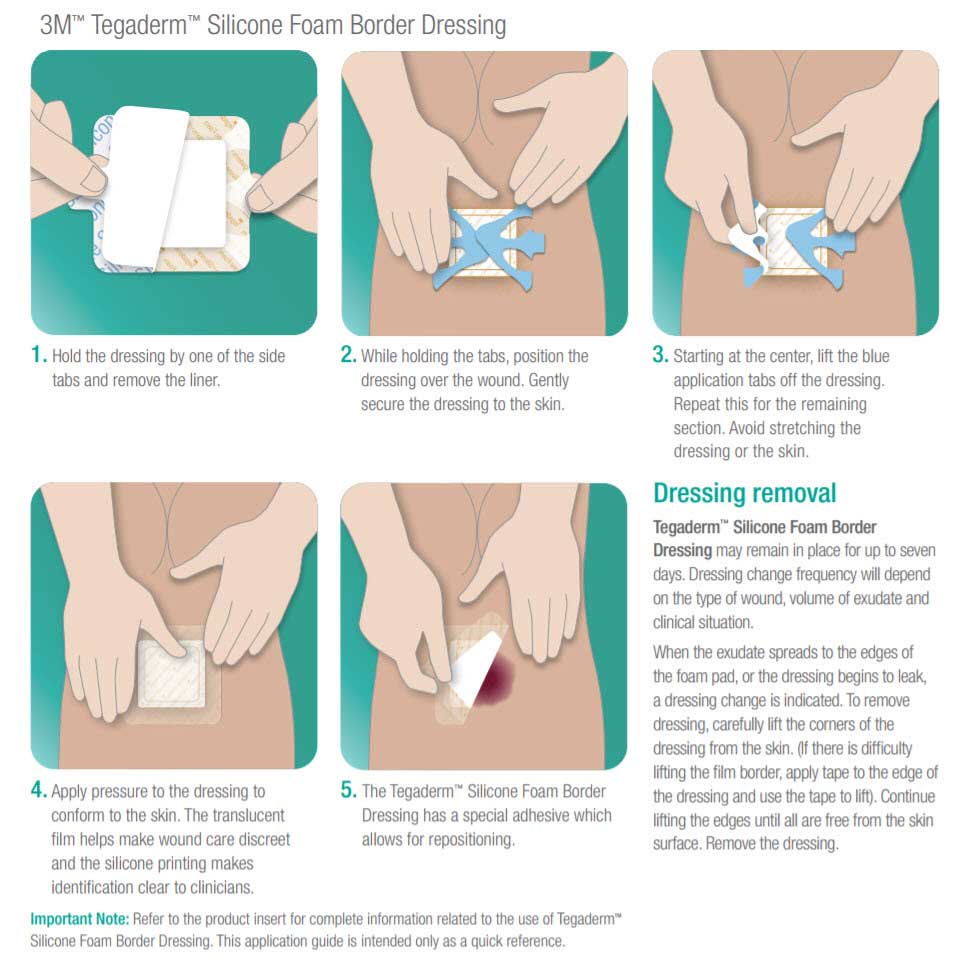 3M™ Tegaderm™ Silicone Foam Border Dressing

1. Hold the dressing by one of the side tabs and remove the liner.

2. While holding the tabs, position the dressing over the wound. Gently secure the dressing to the skin.

3. Starting at the center, lift the blue application tabs off the dressing. Repeat this for the remaining section. Avoid stretching the dressing or the skin.

4. Apply pressure to the dressing to conform to the skin. The translucent film helps make wound care discreet and the silicone printing makes identification clear to clinicians.

5. The Tegaderm™ Silicone Foam Border Dressing has a special adhesive which allows for repositioning.

Dressing removal

Tegaderm™ Silicone Foam Border Dressing may remain in place for up to seven days. Dressing change frequency will depend on the type of wound, volume of exudate and clinical situation.

When the exudate spreads to the edges of the foam pad, or the dressing begins to leak, a dressing change is indicated. To remove dressing, carefully lift the corners of the dressing from the skin. (If there is difficulty lifting the film border, apply tape to the edge of the dressing and use the tape to lift). Continue lifting the edges until all are free from the skin surface. Remove the dressing.

Important Note: Refer to the product insert for complete information related to the use of Tegaderm™ Silicone Foam Border Dressing. This application guide is intended only as a quick reference.